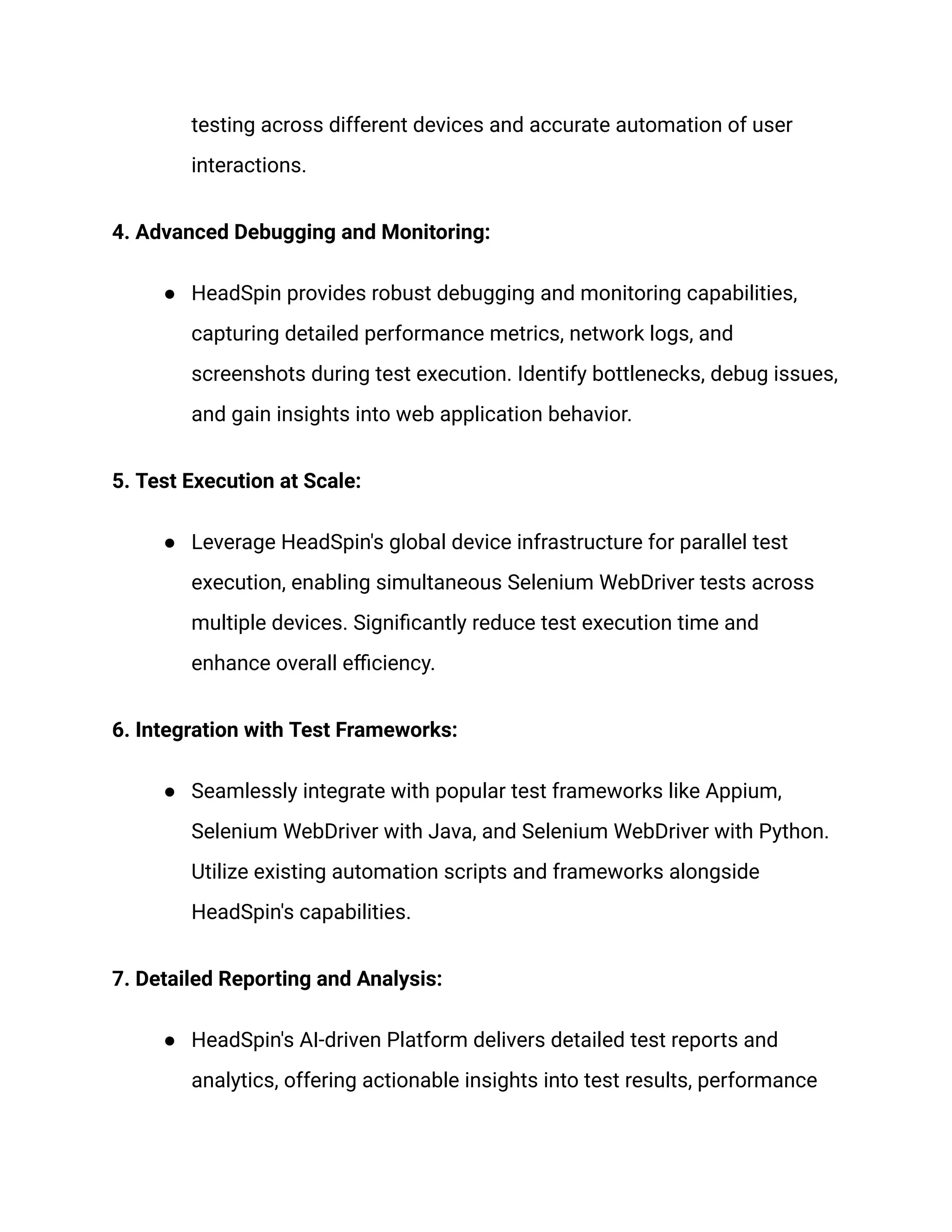 testing across different devices and accurate automation of user interactions.

4. Advanced Debugging and Monitoring:

● HeadSpin provides robust debugging and monitoring capabilities, capturing detailed performance metrics, network logs, and screenshots during test execution. Identify bottlenecks, debug issues, and gain insights into web application behavior.

5. Test Execution at Scale:

● Leverage HeadSpin's global device infrastructure for parallel test execution, enabling simultaneous Selenium WebDriver tests across multiple devices. Significantly reduce test execution time and enhance overall efficiency.

6. Integration with Test Frameworks:

● Seamlessly integrate with popular test frameworks like Appium, Selenium WebDriver with Java, and Selenium WebDriver with Python. Utilize existing automation scripts and frameworks alongside HeadSpin's capabilities.

7. Detailed Reporting and Analysis:

● HeadSpin's AI-driven Platform delivers detailed test reports and analytics, offering actionable insights into test results, performance